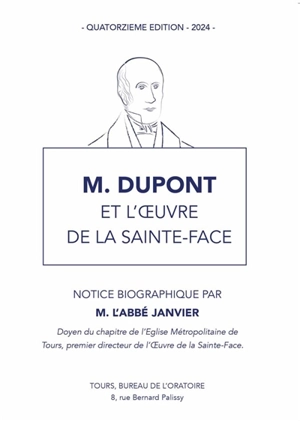 - QUATORZIEME EDITION - 2024 -

M. DUPONT
ET L'ŒUVRE
DE LA SAINTE-FACE

NOTICE BIOGRAPHIQUE PAR
M. L'ABBÉ JANVIER

Doyen du chapitre de l'Eglise Métropolitaine de Tours, premier directeur de l'Œuvre de la Sainte-Face.

TOURS, BUREAU DE L'ORATOIRE
8, rue Bernard Palissy